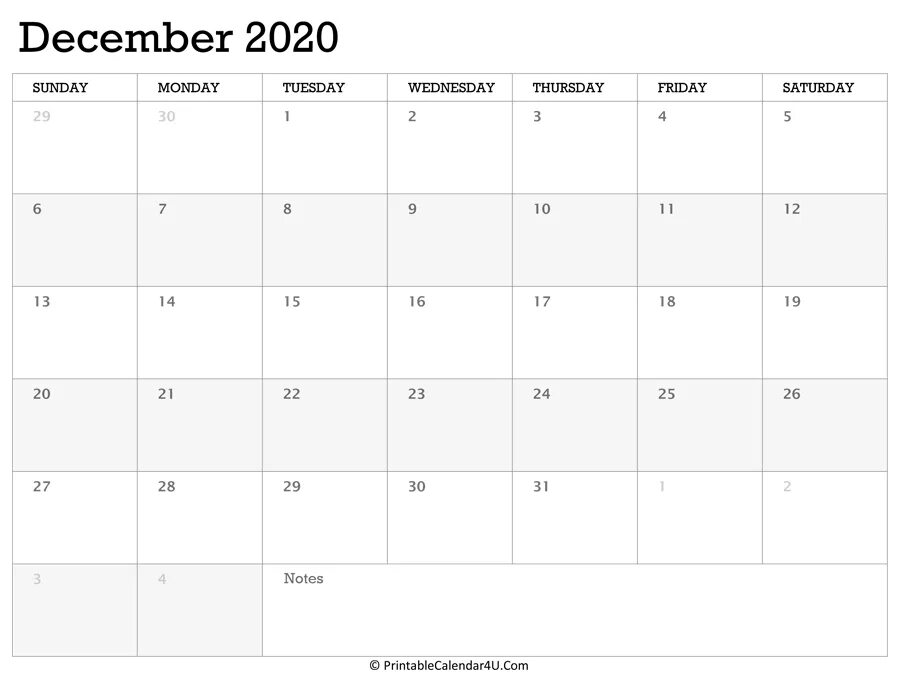 December 2020

| SUNDAY | MONDAY | TUESDAY | WEDNESDAY | THURSDAY | FRIDAY | SATURDAY |
|---|---|---|---|---|---|---|
| 29 | 30 | 1 | 2 | 3 | 4 | 5 |
| 6 | 7 | 8 | 9 | 10 | 11 | 12 |
| 13 | 14 | 15 | 16 | 17 | 18 | 19 |
| 20 | 21 | 22 | 23 | 24 | 25 | 26 |
| 27 | 28 | 29 | 30 | 31 | 1 | 2 |
| 3 | 4 | Notes | | | | |

© PrintableCalendar4U.Com